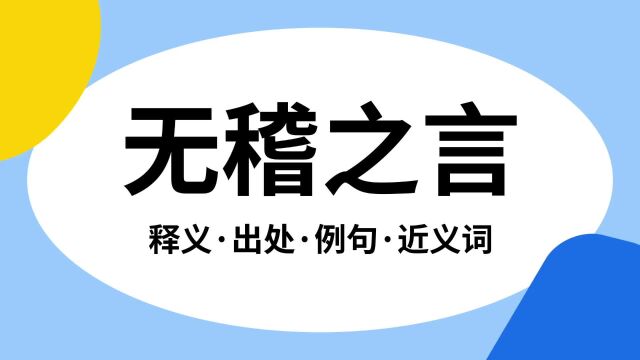 无稽之言

释义·出处·例句·近义词